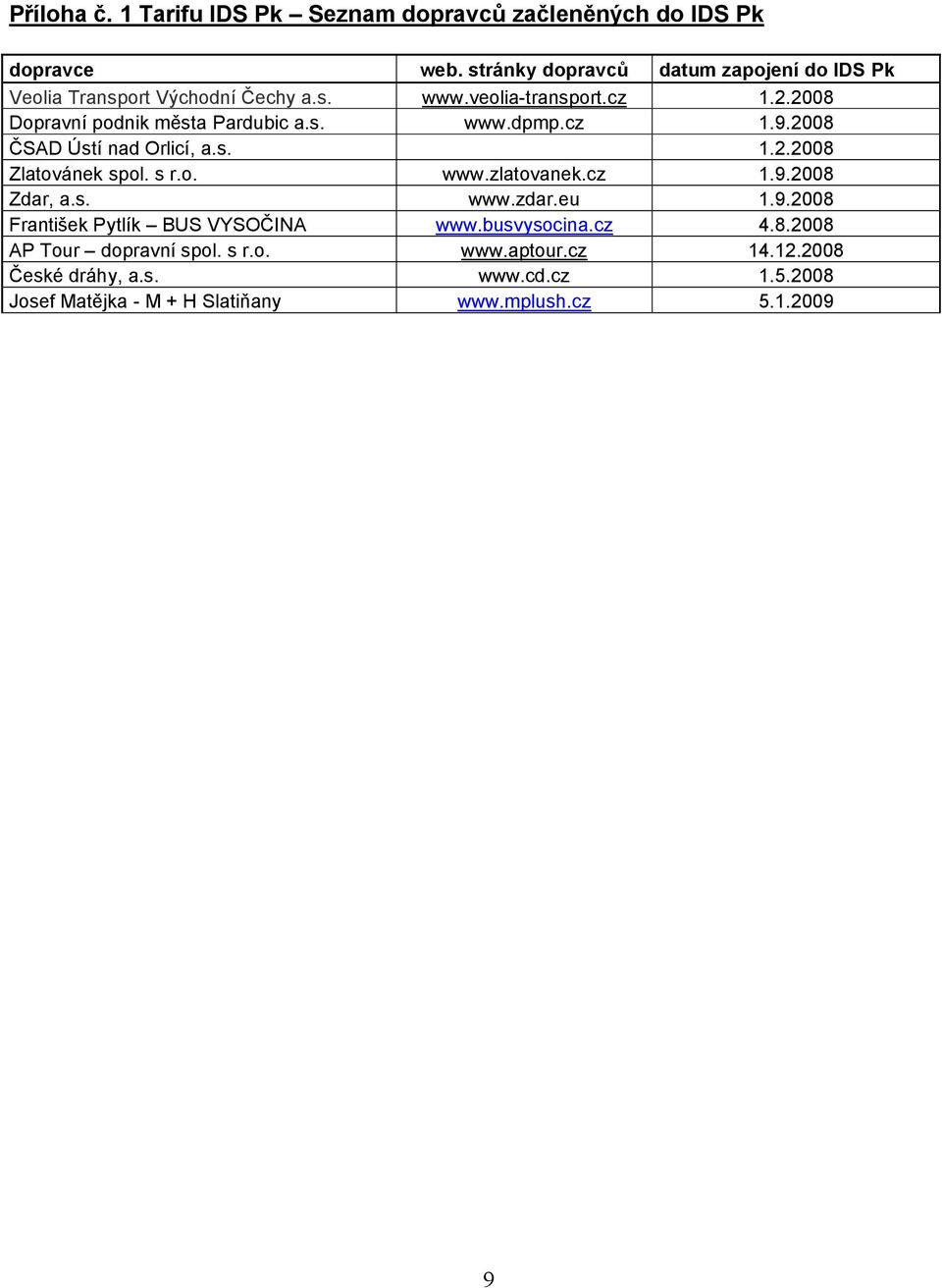 Příloha č. 1 Tarifu IDS Pk – Seznam dopravců začleněných do IDS Pk

| dopravce | web. stránky dopravců | datum zapojení do IDS Pk |
|---|---|---|
| Veolia Transport Východní Čechy a.s. | www.veolia-transport.cz | 1.2.2008 |
| Dopravní podnik města Pardubic a.s. | www.dpmp.cz | 1.9.2008 |
| ČSAD Ústí nad Orlicí, a.s. | | 1.2.2008 |
| Zlatovánek spol. s r.o. | www.zlatovanek.cz | 1.9.2008 |
| Zdar, a.s. | www.zdar.eu | 1.9.2008 |
| František Pytlík – BUS VYSOČINA | www.busvysocina.cz | 4.8.2008 |
| AP Tour – dopravní spol. s r.o. | www.aptour.cz | 14.12.2008 |
| České dráhy, a.s. | www.cd.cz | 1.5.2008 |
| Josef Matějka - M + H Slatiňany | www.mplush.cz | 5.1.2009 |

9